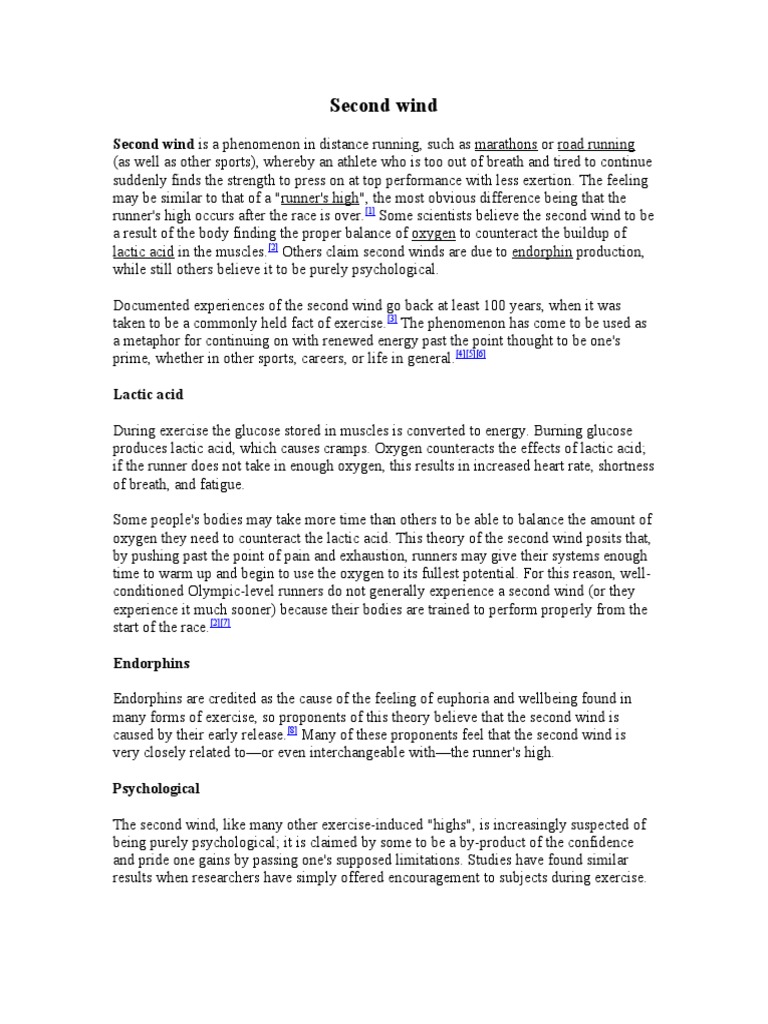 Second wind

Second wind is a phenomenon in distance running, such as marathons or road running (as well as other sports), whereby an athlete who is too out of breath and tired to continue suddenly finds the strength to press on at top performance with less exertion. The feeling may be similar to that of a "runner's high", the most obvious difference being that the runner's high occurs after the race is over.[1] Some scientists believe the second wind to be a result of the body finding the proper balance of oxygen to counteract the buildup of lactic acid in the muscles.[2] Others claim second winds are due to endorphin production, while still others believe it to be purely psychological.

Documented experiences of the second wind go back at least 100 years, when it was taken to be a commonly held fact of exercise.[3] The phenomenon has come to be used as a metaphor for continuing on with renewed energy past the point thought to be one's prime, whether in other sports, careers, or life in general.[4][5][6]

Lactic acid

During exercise the glucose stored in muscles is converted to energy. Burning glucose produces lactic acid, which causes cramps. Oxygen counteracts the effects of lactic acid; if the runner does not take in enough oxygen, this results in increased heart rate, shortness of breath, and fatigue.

Some people's bodies may take more time than others to be able to balance the amount of oxygen they need to counteract the lactic acid. This theory of the second wind posits that, by pushing past the point of pain and exhaustion, runners may give their systems enough time to warm up and begin to use the oxygen to its fullest potential. For this reason, well-conditioned Olympic-level runners do not generally experience a second wind (or they experience it much sooner) because their bodies are trained to perform properly from the start of the race.[2][7]

Endorphins

Endorphins are credited as the cause of the feeling of euphoria and wellbeing found in many forms of exercise, so proponents of this theory believe that the second wind is caused by their early release.[8] Many of these proponents feel that the second wind is very closely related to—or even interchangeable with—the runner's high.

Psychological

The second wind, like many other exercise-induced "highs", is increasingly suspected of being purely psychological; it is claimed by some to be a by-product of the confidence and pride one gains by passing one's supposed limitations. Studies have found similar results when researchers have simply offered encouragement to subjects during exercise.